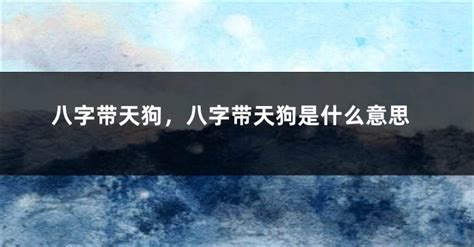 八字带天狗，八字带天狗是什么意思